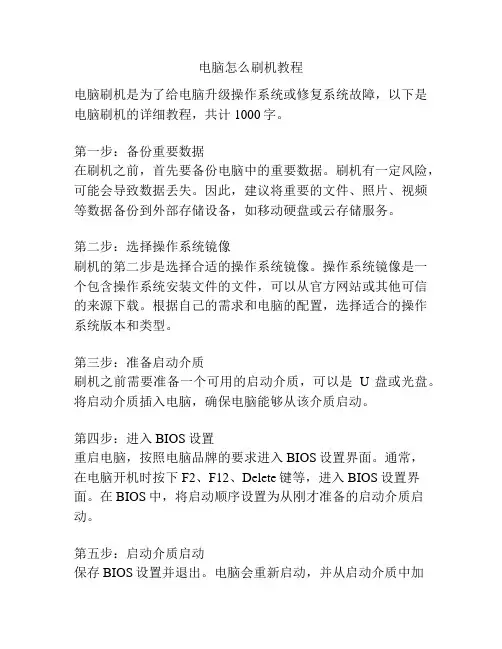 电脑怎么刷机教程

电脑刷机是为了给电脑升级操作系统或修复系统故障，以下是电脑刷机的详细教程，共计 1000 字。

第一步：备份重要数据
在刷机之前，首先要备份电脑中的重要数据。刷机有一定风险，可能会导致数据丢失。因此，建议将重要的文件、照片、视频等数据备份到外部存储设备，如移动硬盘或云存储服务。

第二步：选择操作系统镜像
刷机的第二步是选择合适的操作系统镜像。操作系统镜像是一个包含操作系统安装文件的文件，可以从官方网站或其他可信的来源下载。根据自己的需求和电脑的配置，选择适合的操作系统版本和类型。

第三步：准备启动介质
刷机之前需要准备一个可用的启动介质，可以是 U 盘或光盘。将启动介质插入电脑，确保电脑能够从该介质启动。

第四步：进入 BIOS 设置
重启电脑，按照电脑品牌的要求进入 BIOS 设置界面。通常，在电脑开机时按下 F2、F12、Delete 键等，进入 BIOS 设置界面。在 BIOS 中，将启动顺序设置为从刚才准备的启动介质启动。

第五步：启动介质启动
保存 BIOS 设置并退出。电脑会重新启动，并从启动介质中加